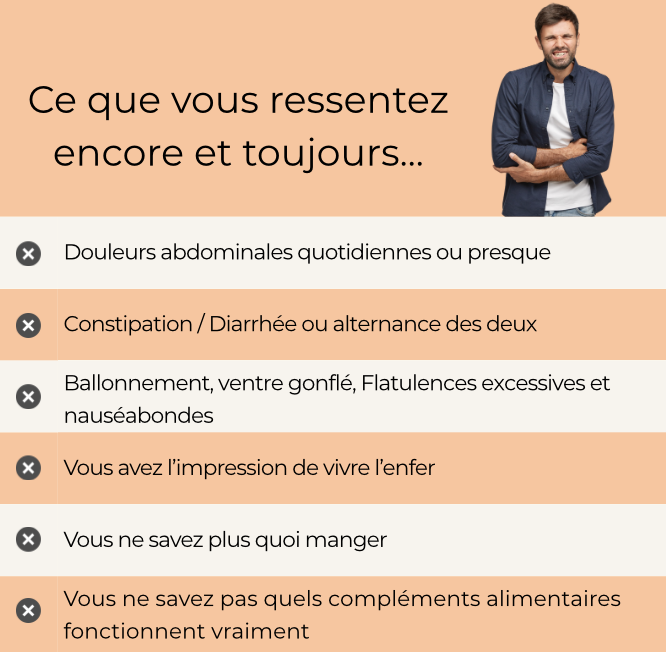 Ce que vous ressentez encore et toujours...

Douleurs abdominales quotidiennes ou presque

Constipation / Diarrhée ou alternance des deux

Ballonnement, ventre gonflé, Flatulences excessives et nauséabondes

Vous avez l'impression de vivre l'enfer

Vous ne savez plus quoi manger

Vous ne savez pas quels compléments alimentaires fonctionnent vraiment